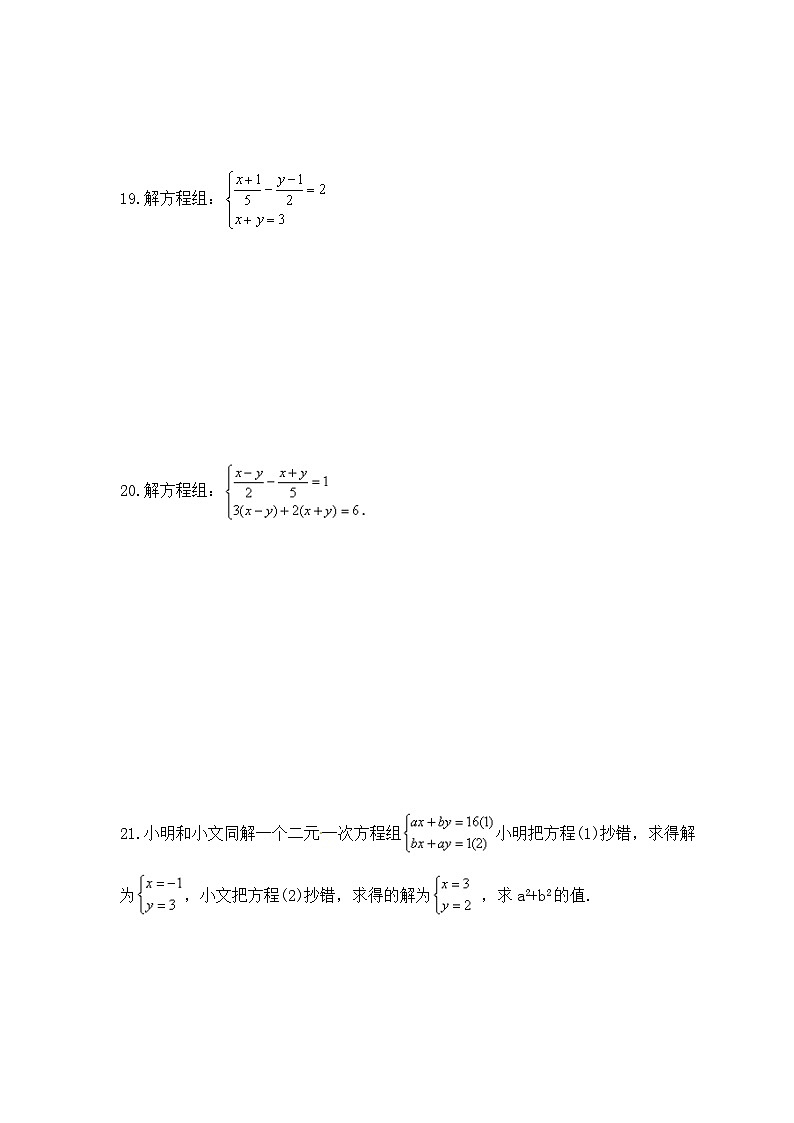 19.解方程组：$\begin{cases}\frac{x+1}{5}-\frac{y-1}{2}=2\\x+y=3\end{cases}$

20.解方程组：$\begin{cases}\frac{x-y}{2}-\frac{x+y}{5}=1\\3(x-y)+2(x+y)=6\end{cases}$.

21.小明和小文同解一个二元一次方程组$\begin{cases}ax+by=16(1)\\bx+ay=1(2)\end{cases}$小明把方程(1)抄错，求得解为$\begin{cases}x=-1\\y=3\end{cases}$，小文把方程(2)抄错，求得的解为$\begin{cases}x=3\\y=2\end{cases}$，求 $a^2+b^2$的值.